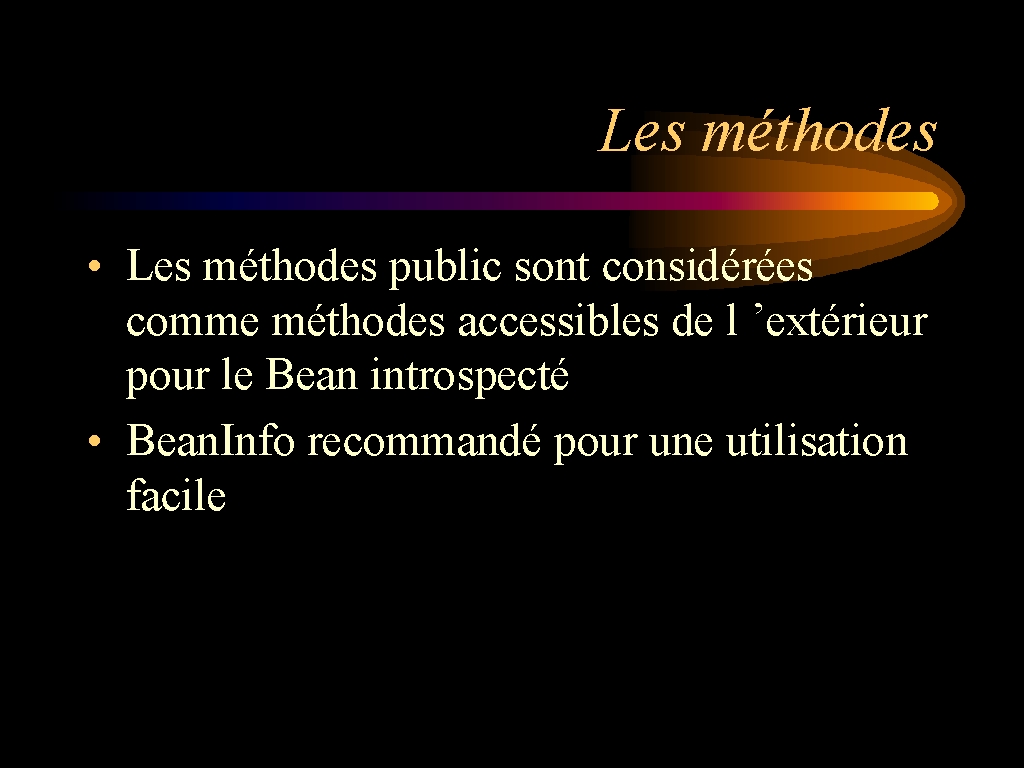 Les méthodes

• Les méthodes public sont considérées comme méthodes accessibles de l 'extérieur pour le Bean introspecté
• BeanInfo recommandé pour une utilisation facile